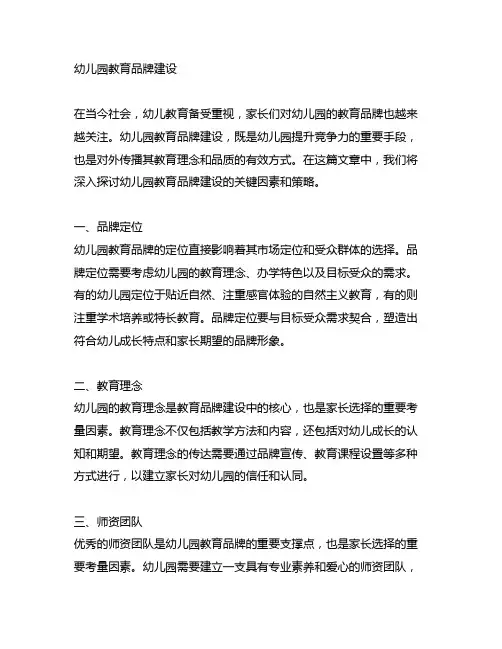 幼儿园教育品牌建设

在当今社会，幼儿教育备受重视，家长们对幼儿园的教育品牌也越来越关注。幼儿园教育品牌建设，既是幼儿园提升竞争力的重要手段，也是对外传播其教育理念和品质的有效方式。在这篇文章中，我们将深入探讨幼儿园教育品牌建设的关键因素和策略。

一、品牌定位
幼儿园教育品牌的定位直接影响着其市场定位和受众群体的选择。品牌定位需要考虑幼儿园的教育理念、办学特色以及目标受众的需求。有的幼儿园定位于贴近自然、注重感官体验的自然主义教育，有的则注重学术培养或特长教育。品牌定位要与目标受众需求契合，塑造出符合幼儿成长特点和家长期望的品牌形象。

二、教育理念
幼儿园的教育理念是教育品牌建设中的核心，也是家长选择的重要考量因素。教育理念不仅包括教学方法和内容，还包括对幼儿成长的认知和期望。教育理念的传达需要通过品牌宣传、教育课程设置等多种方式进行，以建立家长对幼儿园的信任和认同。

三、师资团队
优秀的师资团队是幼儿园教育品牌的重要支撑点，也是家长选择的重要考量因素。幼儿园需要建立一支具有专业素养和爱心的师资团队，